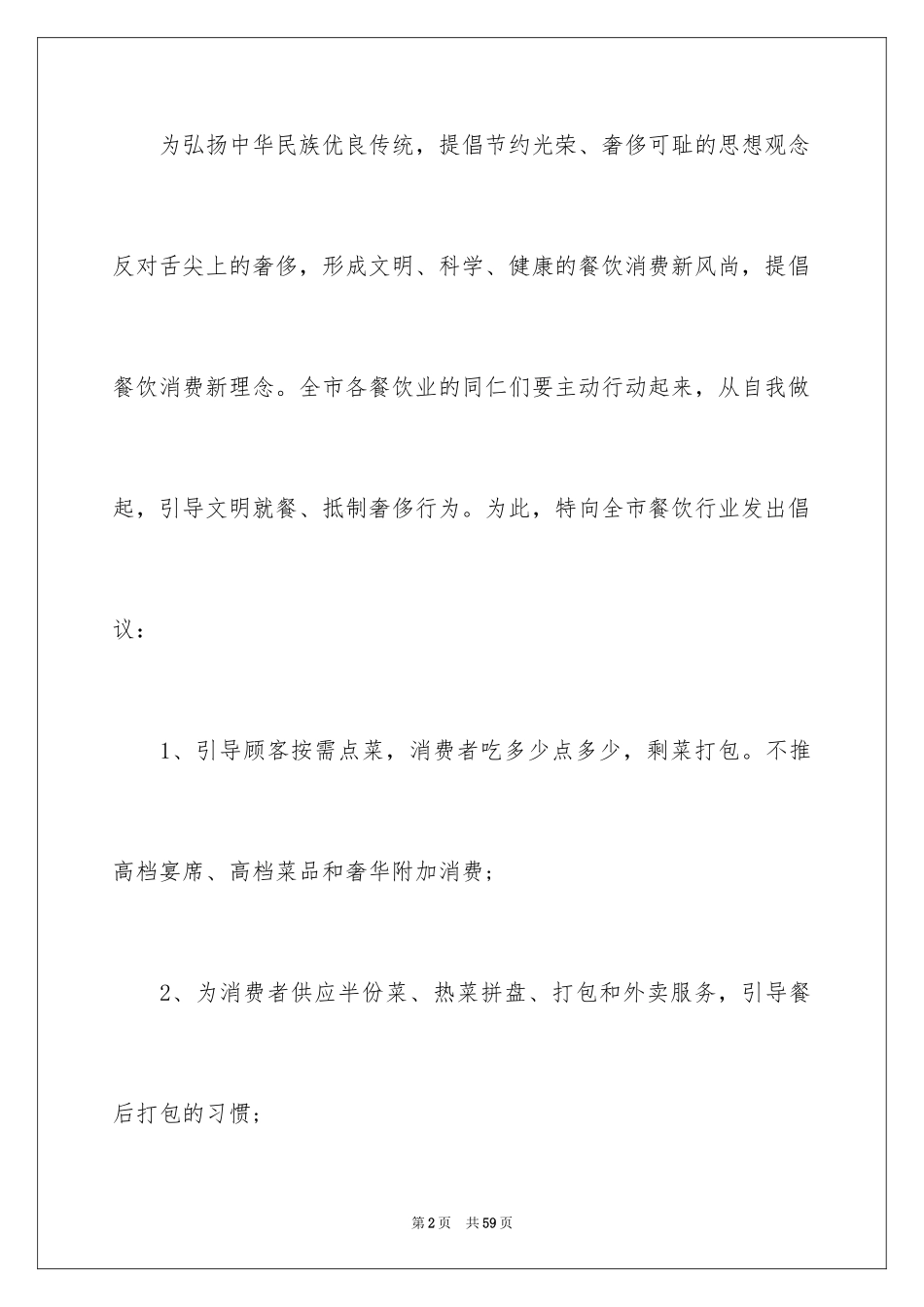 为弘扬中华民族优良传统，提倡节约光荣、奢侈可耻的思想观念反对舌尖上的奢侈，形成文明、科学、健康的餐饮消费新风尚，提倡餐饮消费新理念。全市各餐饮业的同仁们要主动行动起来，从自我做起，引导文明就餐、抵制奢侈行为。为此，特向全市餐饮行业发出倡议：

1、引导顾客按需点菜，消费者吃多少点多少，剩菜打包。不推高档宴席、高档菜品和奢华附加消费；

2、为消费者供应半份菜、热菜拼盘、打包和外卖服务，引导餐后打包的习惯；

第2页 共59页